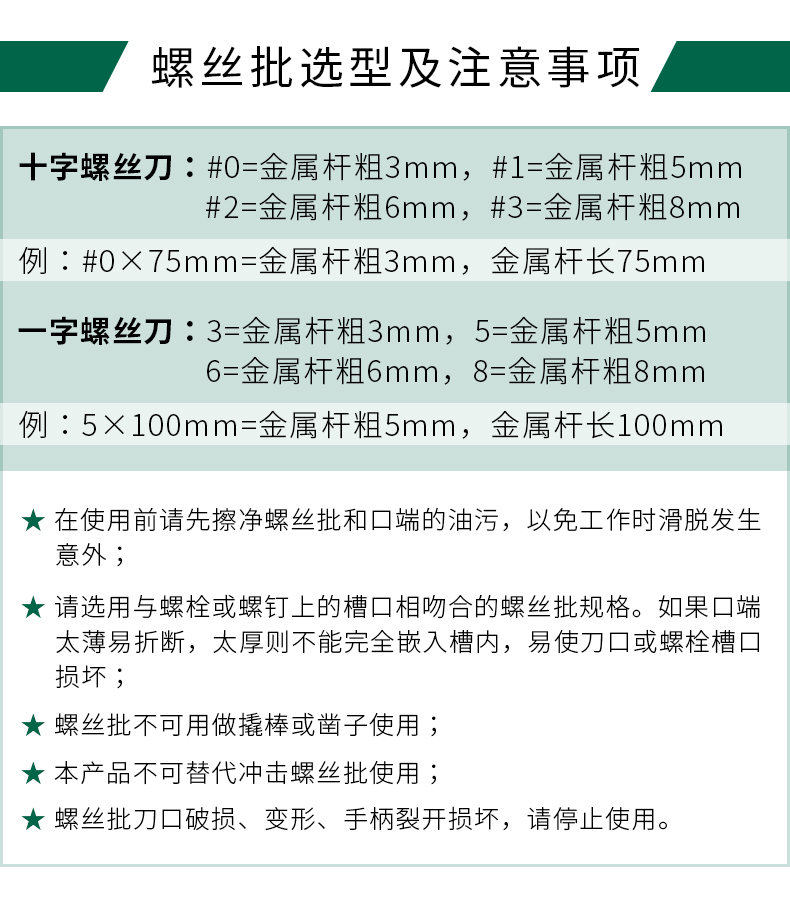 螺丝批选型及注意事项

十字螺丝刀：#0=金属杆粗3mm，#1=金属杆粗5mm
#2=金属杆粗6mm，#3=金属杆粗8mm

例：#0×75mm=金属杆粗3mm，金属杆长75mm

一字螺丝刀：3=金属杆粗3mm，5=金属杆粗5mm
6=金属杆粗6mm，8=金属杆粗8mm

例：5×100mm=金属杆粗5mm，金属杆长100mm

★ 在使用前请先擦净螺丝批和口端的油污，以免工作时滑脱发生意外；

★ 请选用与螺栓或螺钉上的槽口相吻合的螺丝批规格。如果口端太薄易折断，太厚则不能完全嵌入槽内，易使刀口或螺栓槽口损坏；

★ 螺丝批不可用做撬棒或凿子使用；

★ 本产品不可替代冲击螺丝批使用；

★ 螺丝批刀口破损、变形、手柄裂开损坏，请停止使用。